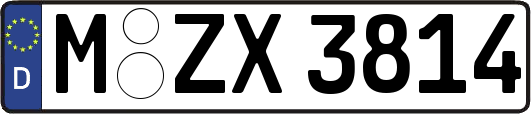 D M ZX 3814